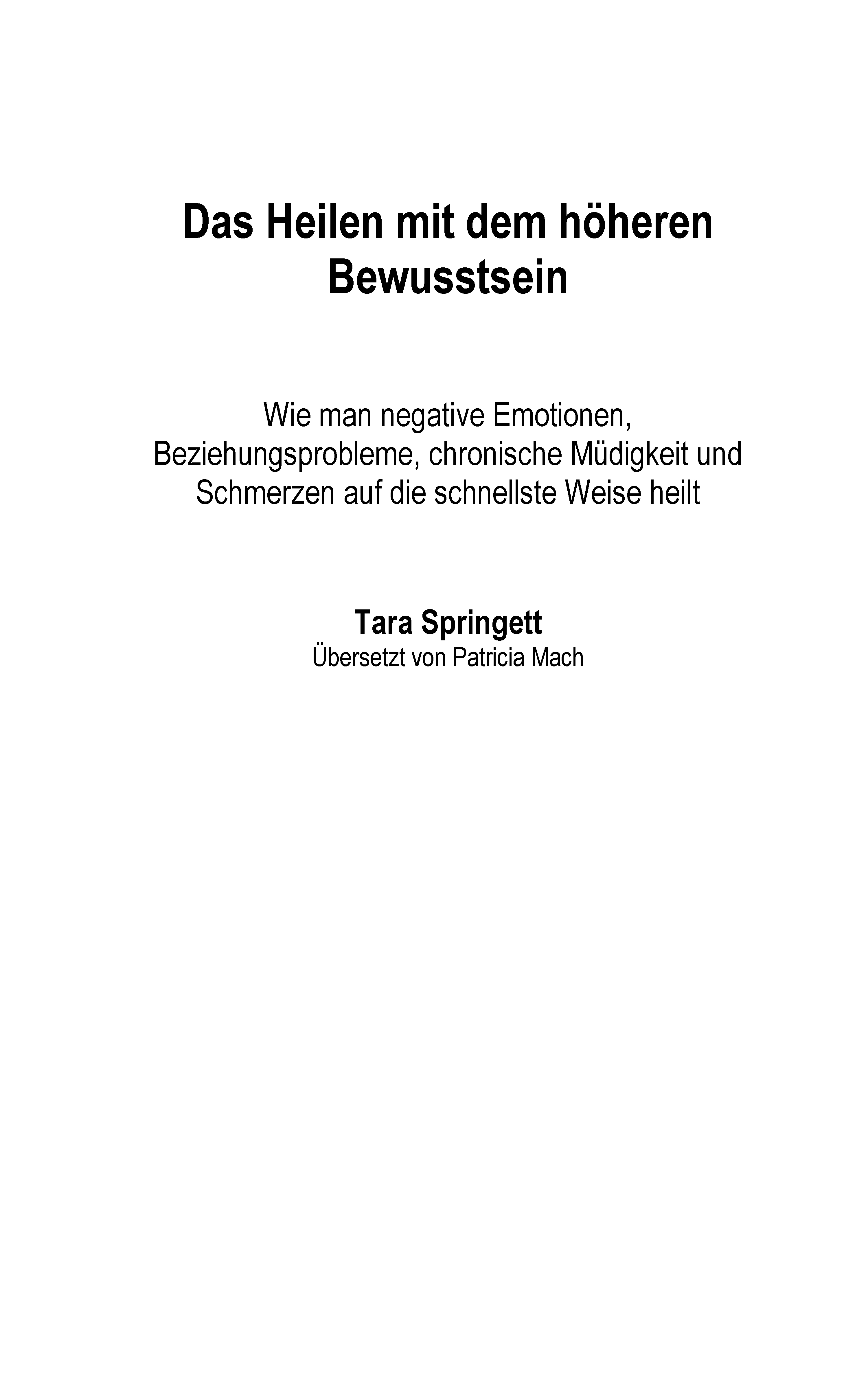 Das Heilen mit dem höheren Bewusstsein

Wie man negative Emotionen, Beziehungsprobleme, chronische Müdigkeit und Schmerzen auf die schnellste Weise heilt

Tara Springett
Übersetzt von Patricia Mach